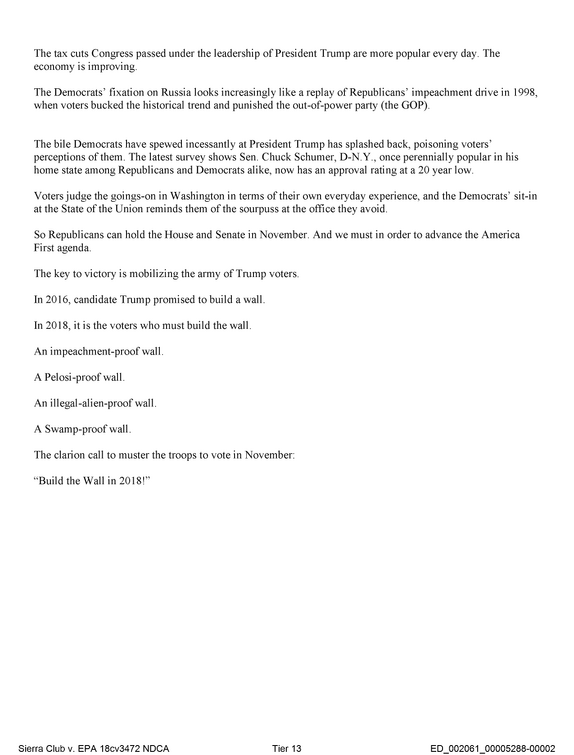 The tax cuts Congress passed under the leadership of President Trump are more popular every day. The economy is improving.

The Democrats' fixation on Russia looks increasingly like a replay of Republicans' impeachment drive in 1998, when voters bucked the historical trend and punished the out-of-power party (the GOP).

The bile Democrats have spewed incessantly at President Trump has splashed back, poisoning voters' perceptions of them. The latest survey shows Sen. Chuck Schumer, D-N.Y., once perennially popular in his home state among Republicans and Democrats alike, now has an approval rating at a 20 year low.

Voters judge the goings-on in Washington in terms of their own everyday experience, and the Democrats' sit-in at the State of the Union reminds them of the sourpuss at the office they avoid.

So Republicans can hold the House and Senate in November. And we must in order to advance the America First agenda.

The key to victory is mobilizing the army of Trump voters.

In 2016, candidate Trump promised to build a wall.

In 2018, it is the voters who must build the wall.

An impeachment-proof wall.

A Pelosi-proof wall.

An illegal-alien-proof wall.

A Swamp-proof wall.

The clarion call to muster the troops to vote in November:

"Build the Wall in 2018!"

Sierra Club v. EPA 18cv3472 NDCA Tier 13 ED_002061_00005288-00002